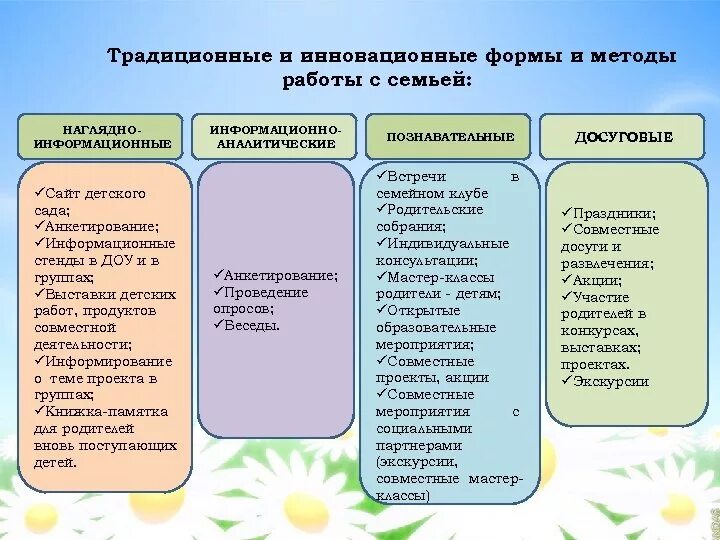 Традиционные и инновационные формы и методы работы с семьей:

НАГЛЯДНО-ИНФОРМАЦИОННЫЕ

✓Сайт детского сада;
✓Анкетирование;
✓Информационные стенды в ДОУ и в группах;
✓Выставки детских работ, продуктов совместной деятельности;
✓Информирование о теме проекта в группах;
✓Книжка-памятка для родителей вновь поступающих детей.

ИНФОРМАЦИОННО-АНАЛИТИЧЕСКИЕ

✓Анкетирование;
✓Проведение опросов;
✓Беседы.

ПОЗНАВАТЕЛЬНЫЕ

✓Встречи в семейном клубе
✓Родительские собрания;
✓Индивидуальные консультации;
✓Мастер-классы родители - детям;
✓Открытые образовательные мероприятия;
✓Совместные проекты, акции
✓Совместные мероприятия с социальными партнерами (экскурсии, совместные мастер-классы)

ДОСУГОВЫЕ

✓Праздники;
✓Совместные досуги и развлечения;
✓Акции;
✓Участие родителей в конкурсах, выставках; проектах.
✓Экскурсии